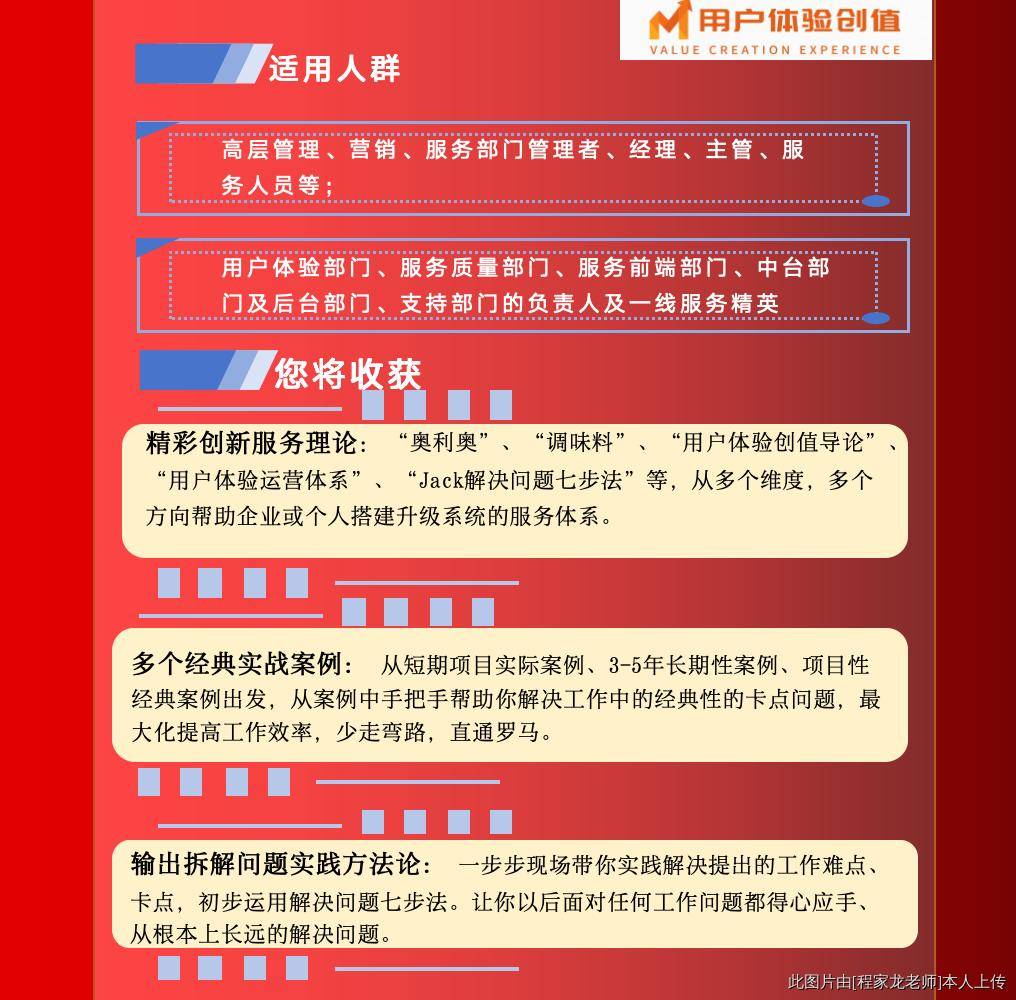 用户体验创值
VALUE CREATION EXPERIENCE

适用人群

高层管理、营销、服务部门管理者、经理、主管、服务人员等；

用户体验部门、服务质量部门、服务前端部门、中台部门及后台部门、支持部门的负责人及一线服务精英

您将收获

精彩创新服务理论：“奥利奥”、“调味料”、“用户体验创值导论”、“用户体验运营体系”、“Jack解决问题七步法”等，从多个维度，多个方向帮助企业或个人搭建升级系统的服务体系。

多个经典实战案例：从短期项目实际案例、3-5年长期性案例、项目性经典案例出发，从案例中手把手帮助你解决工作中的经典性的卡点问题，最大化提高工作效率，少走弯路，直通罗马。

输出拆解问题实践方法论：一步步现场带你实践解决提出的工作难点、卡点，初步运用解决问题七步法。让你以后面对任何工作问题都得心应手、从根本上长远的解决问题。

此图片由[程家龙老师]本人上传